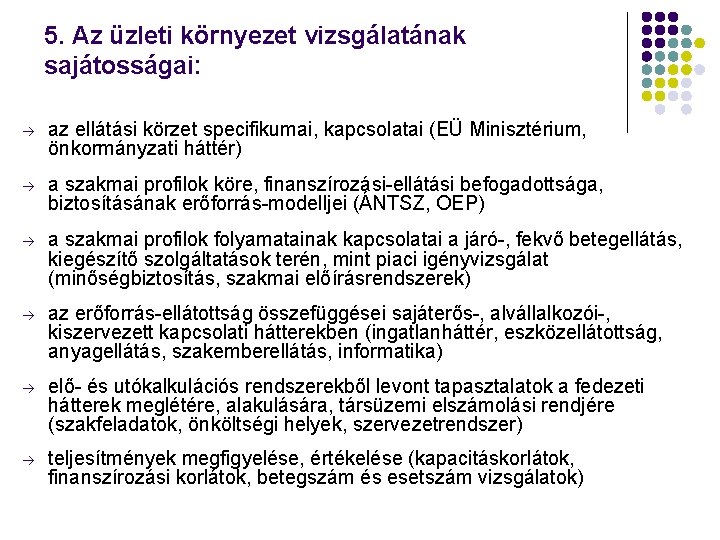 5. Az üzleti környezet vizsgálatának sajátosságai:

→ az ellátási körzet specifikumai, kapcsolatai (EÜ Minisztérium, önkormányzati háttér)

→ a szakmai profilok köre, finanszírozási-ellátási befogadottsága, biztosításának erőforrás-modelljei (ÁNTSZ, OEP)

→ a szakmai profilok folyamatainak kapcsolatai a járó-, fekvő betegellátás, kiegészítő szolgáltatások terén, mint piaci igényvizsgálat (minőségbiztosítás, szakmai előírásrendszerek)

→ az erőforrás-ellátottság összefüggései sajáterős-, alvállalkozói-, kiszervezett kapcsolati hátterekben (ingatlanháttér, eszközellátottság, anyagellátás, szakemberellátás, informatika)

→ elő- és utókalkulációs rendszerekből levont tapasztalatok a fedezeti hátterek meglétére, alakulására, társüzemi elszámolási rendjére (szakfeladatok, önköltségi helyek, szervezetrendszer)

→ teljesítmények megfigyelése, értékelése (kapacitáskorlátok, finanszírozási korlátok, betegszám és esetszám vizsgálatok)